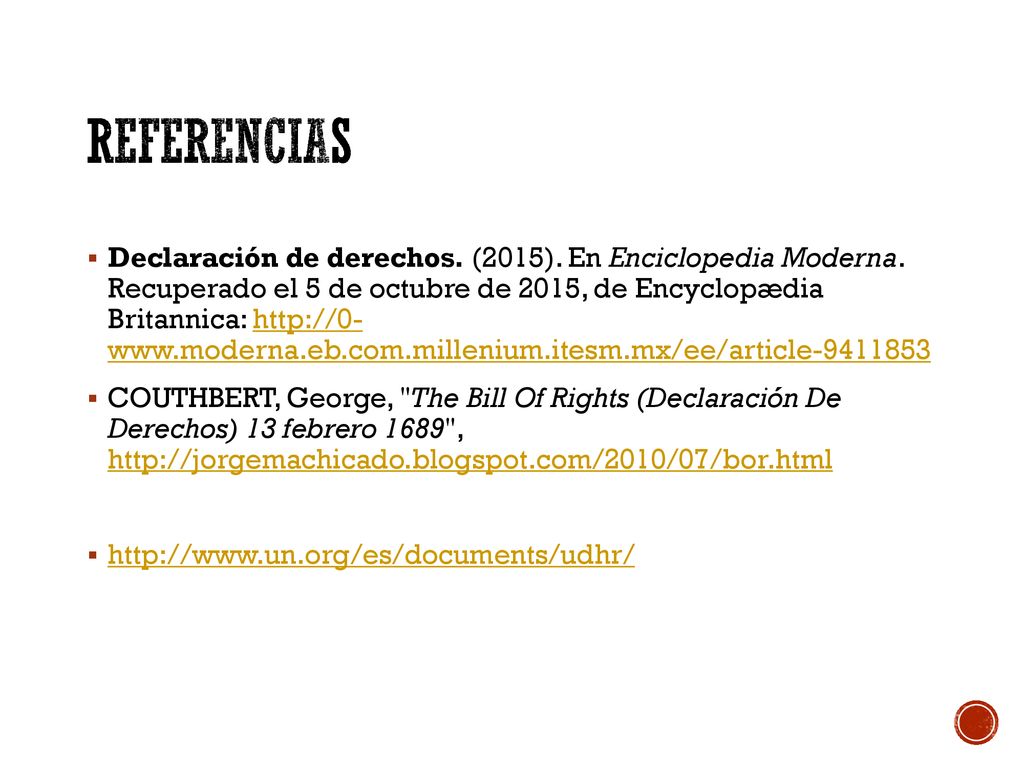 REFERENCIAS

▪ Declaración de derechos. (2015). En Enciclopedia Moderna. Recuperado el 5 de octubre de 2015, de Encyclopædia Britannica: http://0-www.moderna.eb.com.millenium.itesm.mx/ee/article-9411853

▪ COUTHBERT, George, "The Bill Of Rights (Declaración De Derechos) 13 febrero 1689", http://jorgemachicado.blogspot.com/2010/07/bor.html

▪ http://www.un.org/es/documents/udhr/